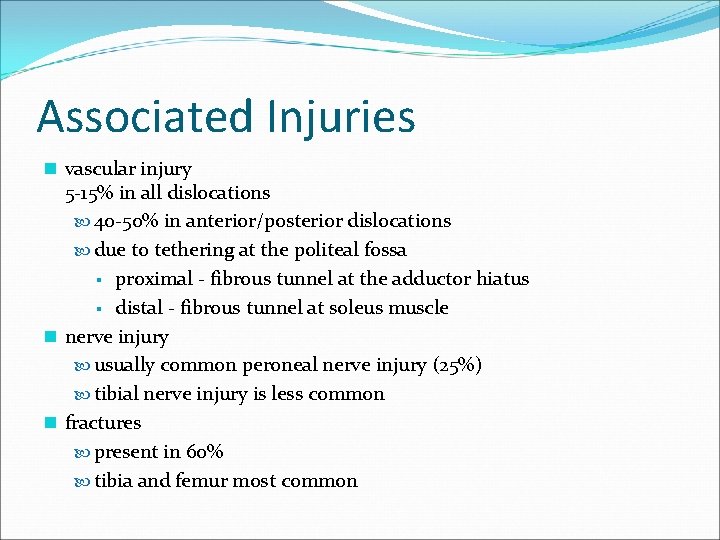 Associated Injuries

vascular injury
5-15% in all dislocations

40-50% in anterior/posterior dislocations

due to tethering at the politeal fossa

proximal - fibrous tunnel at the adductor hiatus

distal - fibrous tunnel at soleus muscle

nerve injury

usually common peroneal nerve injury (25%)

tibial nerve injury is less common

fractures

present in 60%

tibia and femur most common